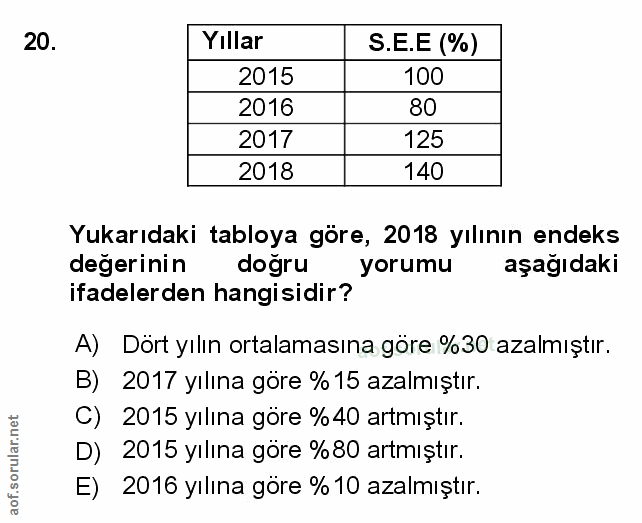 20.

| Yıllar | S.E.E (%) |
|---|---|
| 2015 | 100 |
| 2016 | 80 |
| 2017 | 125 |
| 2018 | 140 |

Yukarıdaki tabloya göre, 2018 yılının endeks değerinin doğru yorumu aşağıdaki ifadelerden hangisidir?

A) Dört yılın ortalamasına göre %30 azalmıştır.
B) 2017 yılına göre %15 azalmıştır.
C) 2015 yılına göre %40 artmıştır.
D) 2015 yılına göre %80 artmıştır.
E) 2016 yılına göre %10 azalmıştır.

aof.sorular.net